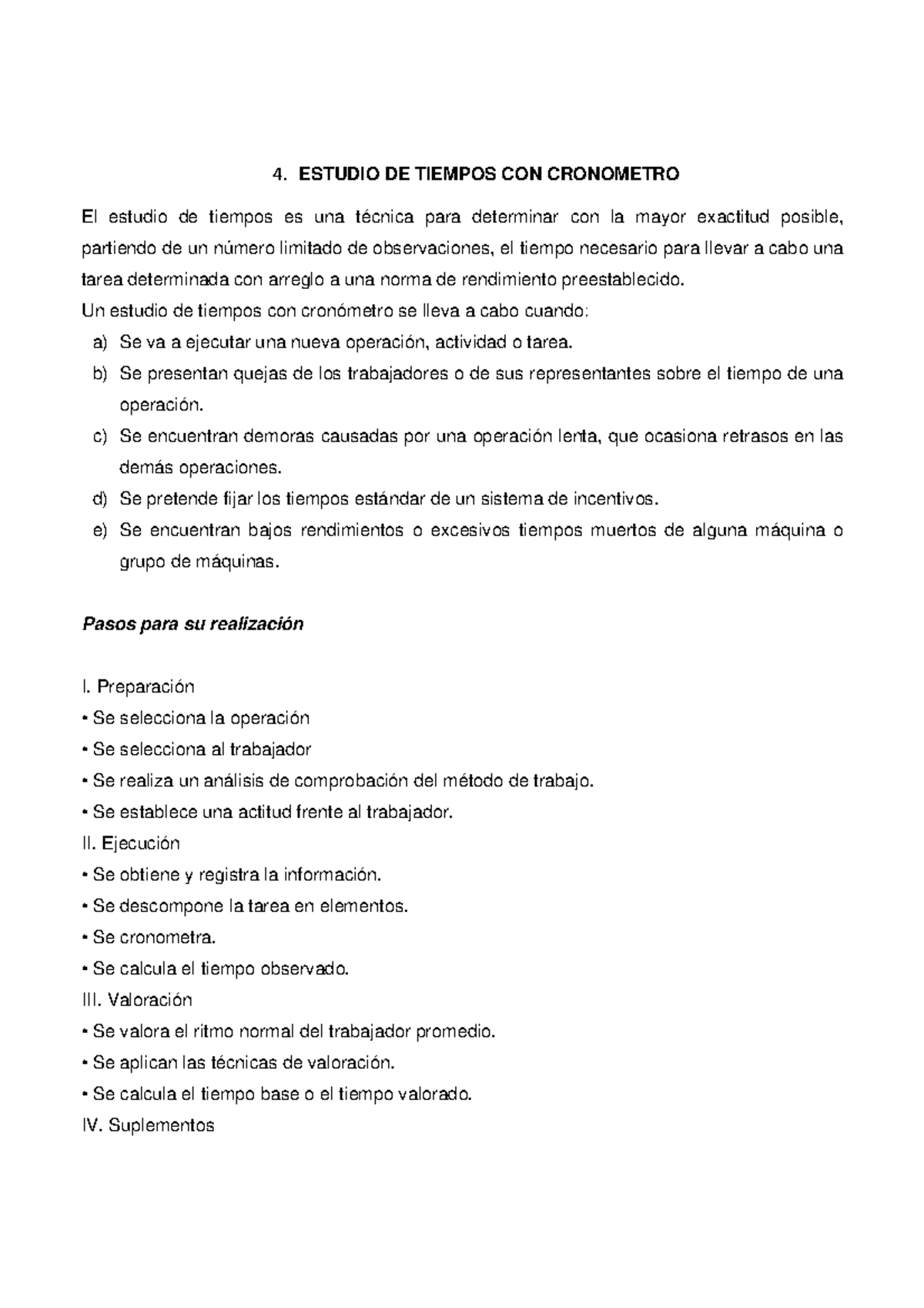 4. ESTUDIO DE TIEMPOS CON CRONOMETRO

El estudio de tiempos es una técnica para determinar con la mayor exactitud posible, partiendo de un número limitado de observaciones, el tiempo necesario para llevar a cabo una tarea determinada con arreglo a una norma de rendimiento preestablecido.
Un estudio de tiempos con cronómetro se lleva a cabo cuando:
a) Se va a ejecutar una nueva operación, actividad o tarea.
b) Se presentan quejas de los trabajadores o de sus representantes sobre el tiempo de una operación.
c) Se encuentran demoras causadas por una operación lenta, que ocasiona retrasos en las demás operaciones.
d) Se pretende fijar los tiempos estándar de un sistema de incentivos.
e) Se encuentran bajos rendimientos o excesivos tiempos muertos de alguna máquina o grupo de máquinas.

Pasos para su realización

I. Preparación
• Se selecciona la operación
• Se selecciona al trabajador
• Se realiza un análisis de comprobación del método de trabajo.
• Se establece una actitud frente al trabajador.
II. Ejecución
• Se obtiene y registra la información.
• Se descompone la tarea en elementos.
• Se cronometra.
• Se calcula el tiempo observado.
III. Valoración
• Se valora el ritmo normal del trabajador promedio.
• Se aplican las técnicas de valoración.
• Se calcula el tiempo base o el tiempo valorado.
IV. Suplementos